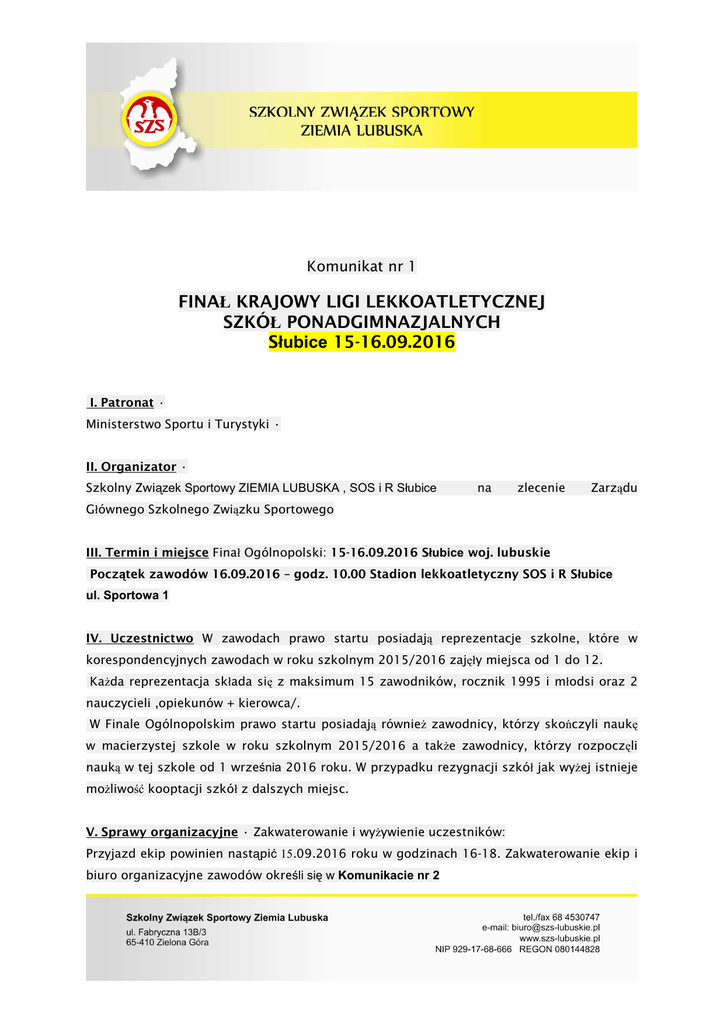 SZS

SZKOLNY ZWIĄZEK SPORTOWY
ZIEMIA LUBUSKA

Komunikat nr 1

FINAŁ KRAJOWY LIGI LEKKOATLETYCZNEJ
SZKÓŁ PONADGIMNAZJALNYCH
Słubice 15-16.09.2016

I. Patronat ·
Ministerstwo Sportu i Turystyki ·

II. Organizator ·
Szkolny Związek Sportowy ZIEMIA LUBUSKA , SOS i R Słubice na zlecenie Zarządu Głównego Szkolnego Związku Sportowego

III. Termin i miejsce Finał Ogólnopolski: 15-16.09.2016 Słubice woj. lubuskie
Początek zawodów 16.09.2016 – godz. 10.00 Stadion lekkoatletyczny SOS i R Słubice ul. Sportowa 1

IV. Uczestnictwo W zawodach prawo startu posiadają reprezentacje szkolne, które w korespondencyjnych zawodach w roku szkolnym 2015/2016 zajęły miejsca od 1 do 12.
Każda reprezentacja składa się z maksimum 15 zawodników, rocznik 1995 i młodsi oraz 2 nauczycieli ,opiekunów + kierowca/.
W Finale Ogólnopolskim prawo startu posiadają również zawodnicy, którzy skończyli naukę w macierzystej szkole w roku szkolnym 2015/2016 a także zawodnicy, którzy rozpoczęli nauką w tej szkole od 1 września 2016 roku. W przypadku rezygnacji szkół jak wyżej istnieje możliwość kooptacji szkół z dalszych miejsc.

V. Sprawy organizacyjne · Zakwaterowanie i wyżywienie uczestników:
Przyjazd ekip powinien nastąpić 15.09.2016 roku w godzinach 16-18. Zakwaterowanie ekip i biuro organizacyjne zawodów określi się w Komunikacie nr 2

Szkolny Związek Sportowy Ziemia Lubuska
ul. Fabryczna 13B/3
65-410 Zielona Góra

tel./fax 68 4530747
e-mail: biuro@szs-lubuskie.pl
www.szs-lubuskie.pl
NIP 929-17-68-666 REGON 080144828